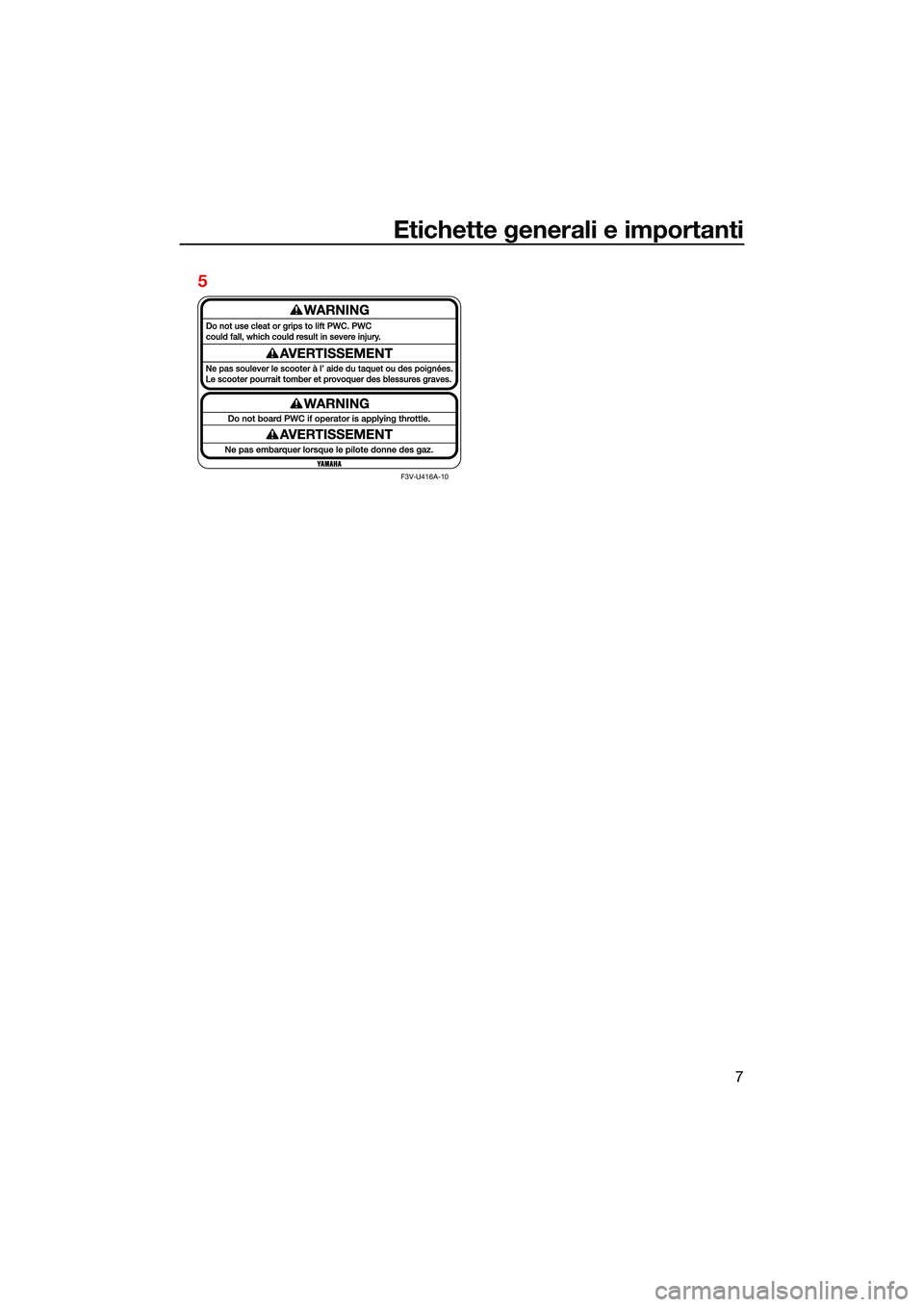 Etichette generali e importanti

5

WARNING

Do not use cleat or grips to lift PWC. PWC could fall, which could result in severe injury.

AVERTISSEMENT

Ne pas soulever le scooter à l' aide du taquet ou des poignées. Le scooter pourrait tomber et provoquer des blessures graves.

WARNING

Do not board PWC if operator is applying throttle.

AVERTISSEMENT

Ne pas embarquer lorsque le pilote donne des gaz.

YAMAHA

F3V-U416A-10

7

carmanualsonline.info